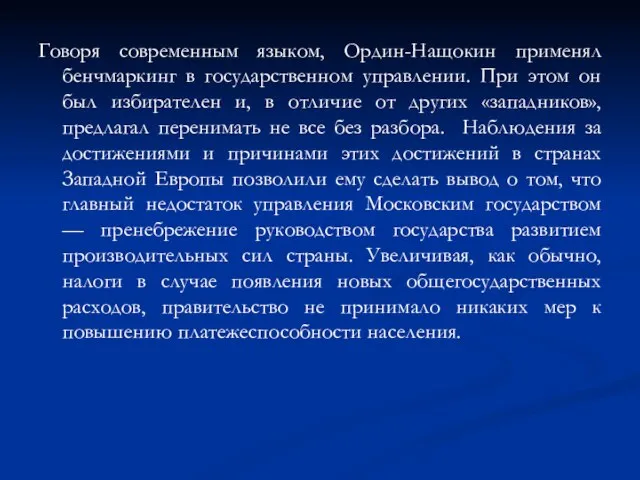 Говоря современным языком, Ордин-Нащокин применял бенчмаркинг в государственном управлении. При этом он был избирателен и, в отличие от других «западников», предлагал перенимать не все без разбора. Наблюдения за достижениями и причинами этих достижений в странах Западной Европы позволили ему сделать вывод о том, что главный недостаток управления Московским государством — пренебрежение руководством государства развитием производительных сил страны. Увеличивая, как обычно, налоги в случае появления новых общегосударственных расходов, правительство не принимало никаких мер к повышению платежеспособности населения.